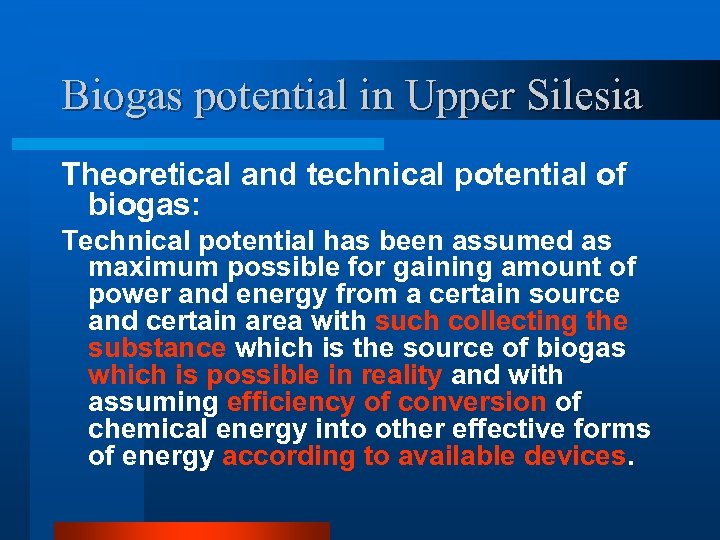 Biogas potential in Upper Silesia

Theoretical and technical potential of biogas:

Technical potential has been assumed as maximum possible for gaining amount of power and energy from a certain source and certain area with such collecting the substance which is the source of biogas which is possible in reality and with assuming efficiency of conversion of chemical energy into other effective forms of energy according to available devices.